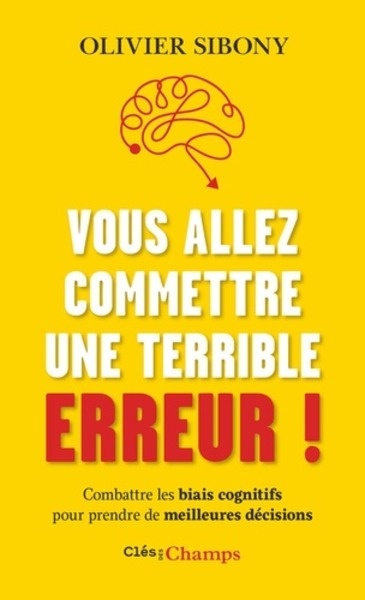 OLIVIER SIBONY

VOUS ALLEZ COMMETTRE UNE TERRIBLE ERREUR !

Combattre les biais cognitifs pour prendre de meilleures décisions

Clés des Champs